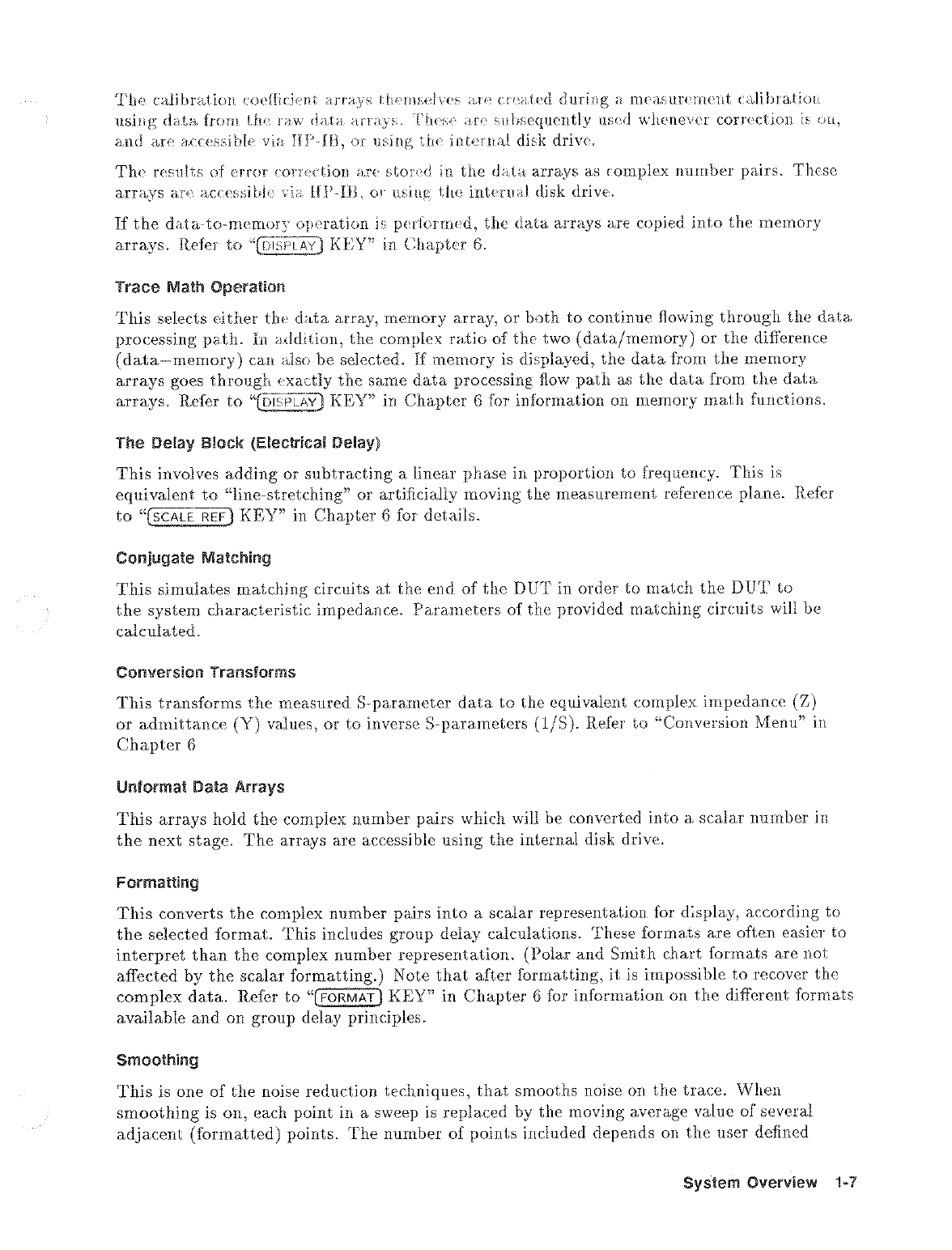 The calibration coefficient arrays themselves are created during a measurement calibration using data from the raw data arrays. These are subsequently used whenever correction is on, and are accessible via HP-IB, or using the internal disk drive.

The results of error correction are stored in the data arrays as complex number pairs. These arrays are accessible via HP-IB, or using the internal disk drive.

If the data-to-memory operation is performed, the data arrays are copied into the memory arrays. Refer to "DISPLAY KEY" in Chapter 6.

Trace Math Operation

This selects either the data array, memory array, or both to continue flowing through the data processing path. In addition, the complex ratio of the two (data/memory) or the difference (data−memory) can also be selected. If memory is displayed, the data from the memory arrays goes through exactly the same data processing flow path as the data from the data arrays. Refer to "DISPLAY KEY" in Chapter 6 for information on memory math functions.

The Delay Block (Electrical Delay)

This involves adding or subtracting a linear phase in proportion to frequency. This is equivalent to "line-stretching" or artificially moving the measurement reference plane. Refer to "SCALE REF KEY" in Chapter 6 for details.

Conjugate Matching

This simulates matching circuits at the end of the DUT in order to match the DUT to the system characteristic impedance. Parameters of the provided matching circuits will be calculated.

Conversion Transforms

This transforms the measured S-parameter data to the equivalent complex impedance (Z) or admittance (Y) values, or to inverse S-parameters (1/S). Refer to "Conversion Menu" in Chapter 6

Unformat Data Arrays

This arrays hold the complex number pairs which will be converted into a scalar number in the next stage. The arrays are accessible using the internal disk drive.

Formatting

This converts the complex number pairs into a scalar representation for display, according to the selected format. This includes group delay calculations. These formats are often easier to interpret than the complex number representation. (Polar and Smith chart formats are not affected by the scalar formatting.) Note that after formatting, it is impossible to recover the complex data. Refer to "FORMAT KEY" in Chapter 6 for information on the different formats available and on group delay principles.

Smoothing

This is one of the noise reduction techniques, that smooths noise on the trace. When smoothing is on, each point in a sweep is replaced by the moving average value of several adjacent (formatted) points. The number of points included depends on the user defined

System Overview 1-7